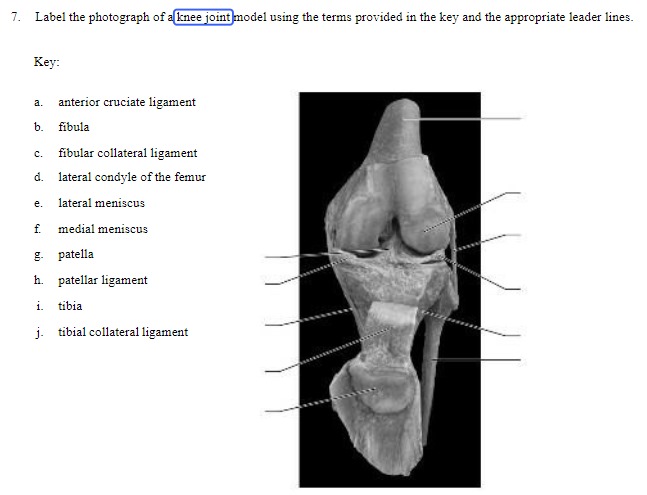 7. Label the photograph of a knee joint model using the terms provided in the key and the appropriate leader lines.

Key:

a. anterior cruciate ligament
b. fibula
c. fibular collateral ligament
d. lateral condyle of the femur
e. lateral meniscus
f. medial meniscus
g. patella
h. patellar ligament
i. tibia
j. tibial collateral ligament